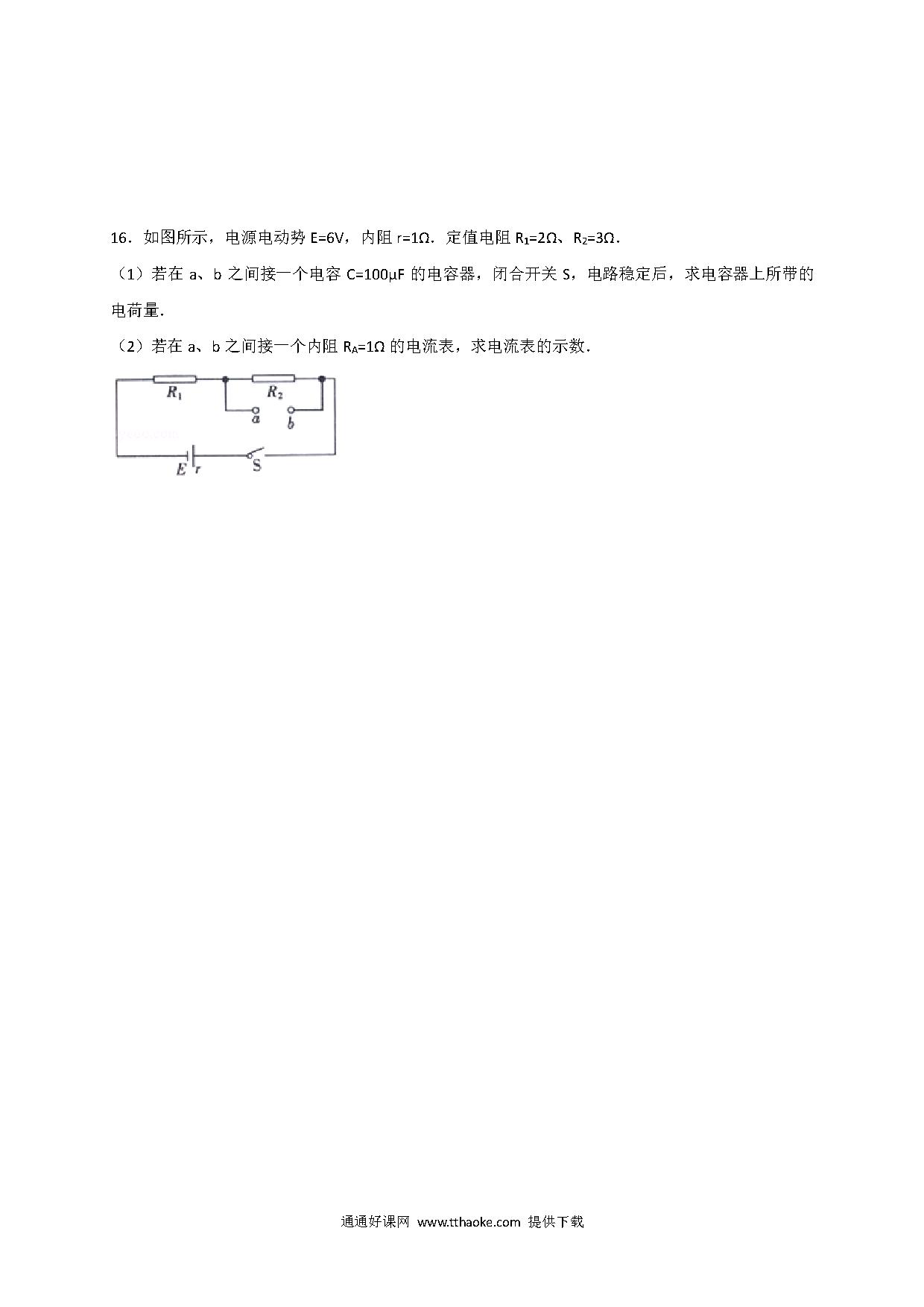 16．如图所示，电源电动势 E=6V，内阻 r=1Ω．定值电阻 $R_1$=2Ω、$R_2$=3Ω．

（1）若在 a、b 之间接一个电容 C=100μF 的电容器，闭合开关 S，电路稳定后，求电容器上所带的电荷量．

（2）若在 a、b 之间接一个内阻 $R_A$=1Ω 的电流表，求电流表的示数．

$R_1$
$R_2$
a
b
E
r
S

通通好课网 www.tthaoke.com 提供下载